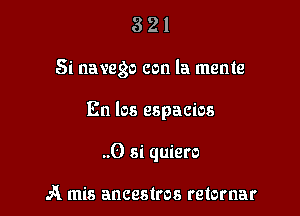 321

Si navego con la mente

En los espacios

..O si quiero

A mis ancestros retornar